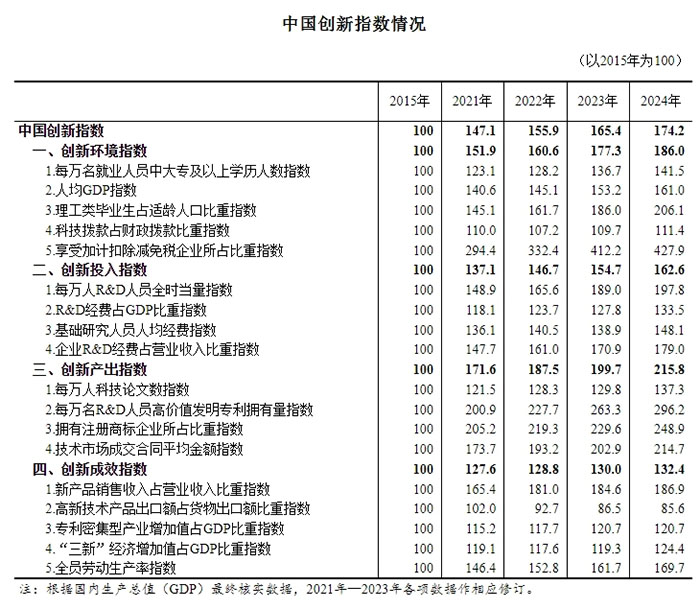 中国创新指数情况

（以2015年为100）

| | 2015年 | 2021年 | 2022年 | 2023年 | 2024年 |
|---|---|---|---|---|---|
| 中国创新指数 | 100 | 147.1 | 155.9 | 165.4 | 174.2 |
| 一、创新环境指数 | 100 | 151.9 | 160.6 | 177.3 | 186.0 |
| 1.每万名就业人员中大专及以上学历人数指数 | 100 | 123.1 | 128.2 | 136.7 | 141.5 |
| 2.人均GDP指数 | 100 | 140.6 | 145.1 | 153.2 | 161.0 |
| 3.理工类毕业生占适龄人口比重指数 | 100 | 145.1 | 161.7 | 186.0 | 206.1 |
| 4.科技拨款占财政拨款比重指数 | 100 | 110.0 | 107.2 | 109.7 | 111.4 |
| 5.享受加计扣除减免税企业所占比重指数 | 100 | 294.4 | 332.4 | 412.2 | 427.9 |
| 二、创新投入指数 | 100 | 137.1 | 146.7 | 154.7 | 162.6 |
| 1.每万人R&D人员全时当量指数 | 100 | 148.9 | 165.6 | 189.0 | 197.8 |
| 2.R&D经费占GDP比重指数 | 100 | 118.1 | 123.7 | 127.8 | 133.5 |
| 3.基础研究人员人均经费指数 | 100 | 136.1 | 140.5 | 138.9 | 148.1 |
| 4.企业R&D经费占营业收入比重指数 | 100 | 147.7 | 161.0 | 170.9 | 179.0 |
| 三、创新产出指数 | 100 | 171.6 | 187.5 | 199.7 | 215.8 |
| 1.每万人科技论文数指数 | 100 | 121.5 | 128.3 | 129.8 | 137.3 |
| 2.每万名R&D人员高价值发明专利拥有量指数 | 100 | 200.9 | 227.7 | 263.3 | 296.2 |
| 3.拥有注册商标企业所占比重指数 | 100 | 205.2 | 219.3 | 229.6 | 248.9 |
| 4.技术市场成交合同平均金额指数 | 100 | 173.7 | 193.2 | 202.9 | 214.7 |
| 四、创新成效指数 | 100 | 127.6 | 128.8 | 130.0 | 132.4 |
| 1.新产品销售收入占营业收入比重指数 | 100 | 165.4 | 181.0 | 184.6 | 186.9 |
| 2.高新技术产品出口额占货物出口额比重指数 | 100 | 102.0 | 92.7 | 86.5 | 85.6 |
| 3.专利密集型产业增加值占GDP比重指数 | 100 | 115.2 | 117.7 | 120.7 | 120.7 |
| 4.“三新”经济增加值占GDP比重指数 | 100 | 119.1 | 117.6 | 119.3 | 124.4 |
| 5.全员劳动生产率指数 | 100 | 146.4 | 152.8 | 161.7 | 169.7 |

注：根据国内生产总值（GDP）最终核实数据，2021年—2023年各项数据作相应修订。